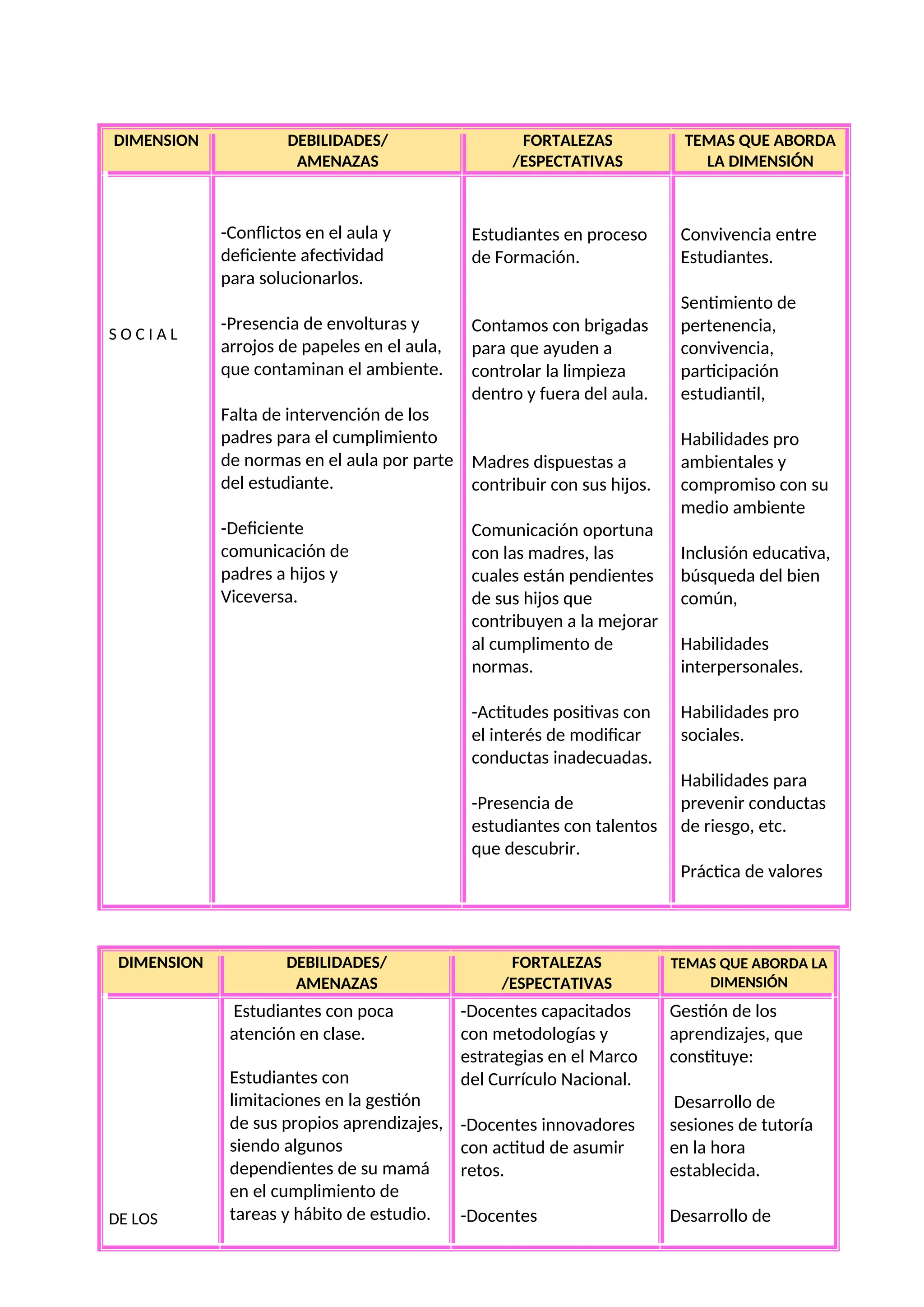 | DIMENSION | DEBILIDADES/ AMENAZAS | FORTALEZAS /ESPECTATIVAS | TEMAS QUE ABORDA LA DIMENSIÓN |
|---|---|---|---|
| S O C I A L | -Conflictos en el aula y deficiente afectividad para solucionarlos.<br><br>-Presencia de envolturas y arrojos de papeles en el aula, que contaminan el ambiente.<br><br>Falta de intervención de los padres para el cumplimiento de normas en el aula por parte del estudiante.<br><br>-Deficiente comunicación de padres a hijos y Viceversa. | Estudiantes en proceso de Formación.<br><br>Contamos con brigadas para que ayuden a controlar la limpieza dentro y fuera del aula.<br><br>Madres dispuestas a contribuir con sus hijos.<br><br>Comunicación oportuna con las madres, las cuales están pendientes de sus hijos que contribuyen a la mejorar al cumplimento de normas.<br><br>-Actitudes positivas con el interés de modificar conductas inadecuadas.<br><br>-Presencia de estudiantes con talentos que descubrir. | Convivencia entre Estudiantes.<br><br>Sentimiento de pertenencia, convivencia, participación estudiantil,<br><br>Habilidades pro ambientales y compromiso con su medio ambiente<br><br>Inclusión educativa, búsqueda del bien común,<br><br>Habilidades interpersonales.<br><br>Habilidades pro sociales.<br><br>Habilidades para prevenir conductas de riesgo, etc.<br><br>Práctica de valores |

| DIMENSION | DEBILIDADES/ AMENAZAS | FORTALEZAS /ESPECTATIVAS | TEMAS QUE ABORDA LA DIMENSIÓN |
|---|---|---|---|
| DE LOS | Estudiantes con poca atención en clase.<br><br>Estudiantes con limitaciones en la gestión de sus propios aprendizajes, siendo algunos dependientes de su mamá en el cumplimiento de tareas y hábito de estudio. | -Docentes capacitados con metodologías y estrategias en el Marco del Currículo Nacional.<br><br>-Docentes innovadores con actitud de asumir retos.<br><br>-Docentes | Gestión de los aprendizajes, que constituye:<br><br>Desarrollo de sesiones de tutoría en la hora establecida.<br><br>Desarrollo de |